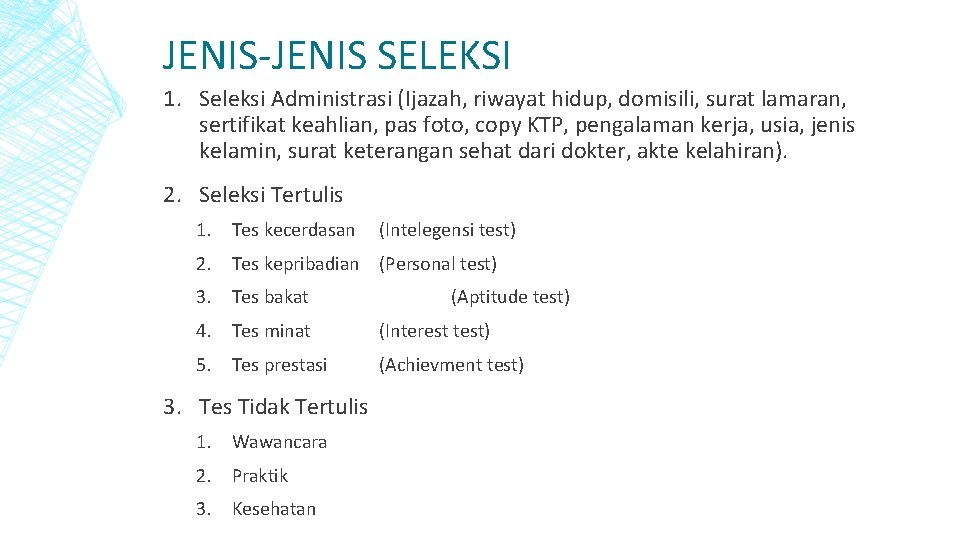 JENIS-JENIS SELEKSI

1. Seleksi Administrasi (Ijazah, riwayat hidup, domisili, surat lamaran, sertifikat keahlian, pas foto, copy KTP, pengalaman kerja, usia, jenis kelamin, surat keterangan sehat dari dokter, akte kelahiran).

2. Seleksi Tertulis

1. Tes kecerdasan (Intelegensi test)
2. Tes kepribadian (Personal test)
3. Tes bakat (Aptitude test)
4. Tes minat (Interest test)
5. Tes prestasi (Achievment test)

3. Tes Tidak Tertulis

1. Wawancara
2. Praktik
3. Kesehatan